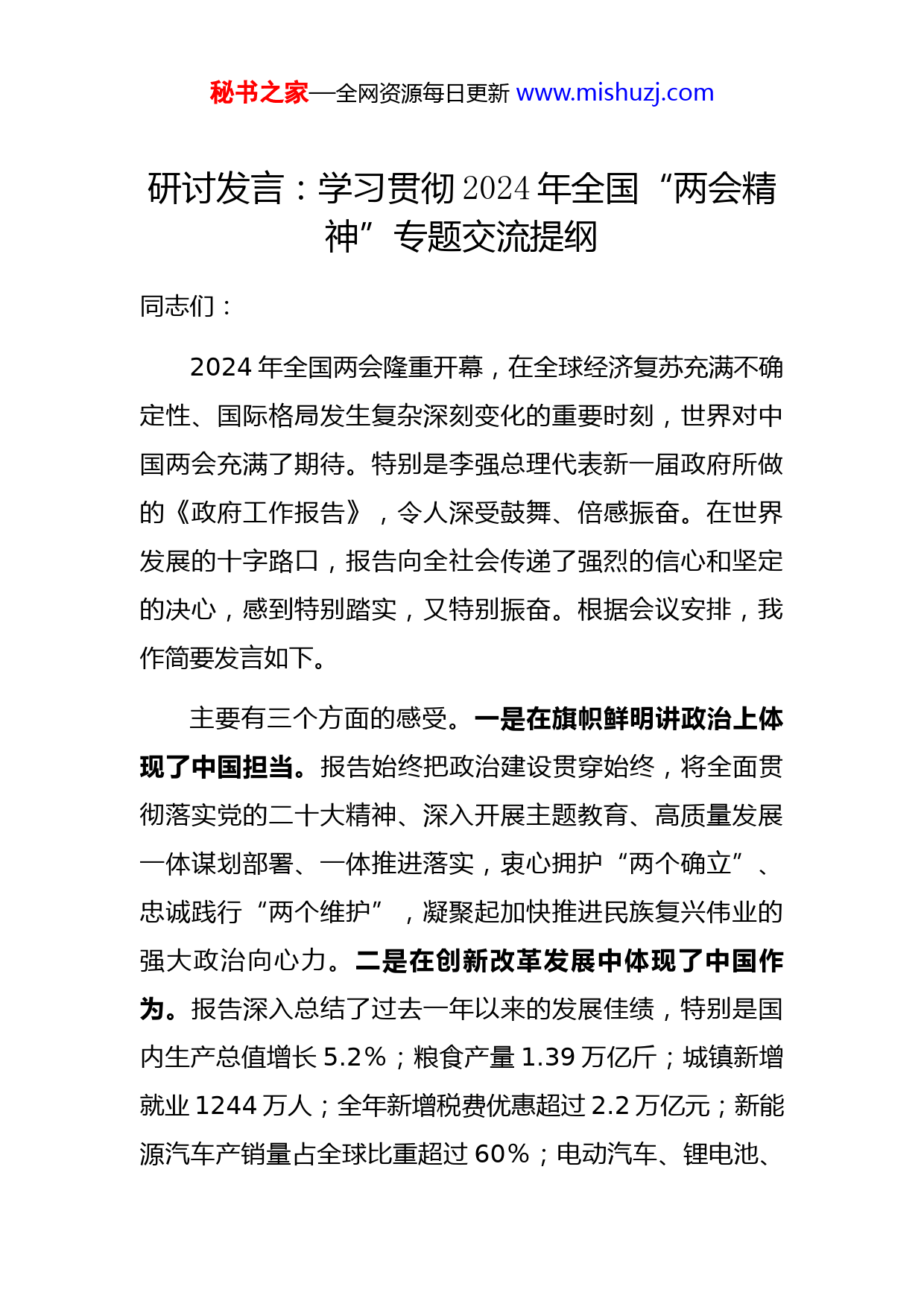 秘书之家—全网资源每日更新 www.mishuzj.com

研讨发言：学习贯彻2024年全国“两会精神”专题交流提纲

同志们：

2024年全国两会隆重开幕，在全球经济复苏充满不确定性、国际格局发生复杂深刻变化的重要时刻，世界对中国两会充满了期待。特别是李强总理代表新一届政府所做的《政府工作报告》，令人深受鼓舞、倍感振奋。在世界发展的十字路口，报告向全社会传递了强烈的信心和坚定的决心，感到特别踏实，又特别振奋。根据会议安排，我作简要发言如下。

主要有三个方面的感受。一是在旗帜鲜明讲政治上体现了中国担当。报告始终把政治建设贯穿始终，将全面贯彻落实党的二十大精神、深入开展主题教育、高质量发展一体谋划部署、一体推进落实，衷心拥护“两个确立”、忠诚践行“两个维护”，凝聚起加快推进民族复兴伟业的强大政治向心力。二是在创新改革发展中体现了中国作为。报告深入总结了过去一年以来的发展佳绩，特别是国内生产总值增长5.2%；粮食产量1.39万亿斤；城镇新增就业1244万人；全年新增税费优惠超过2.2万亿元；新能源汽车产销量占全球比重超过60%；电动汽车、锂电池、